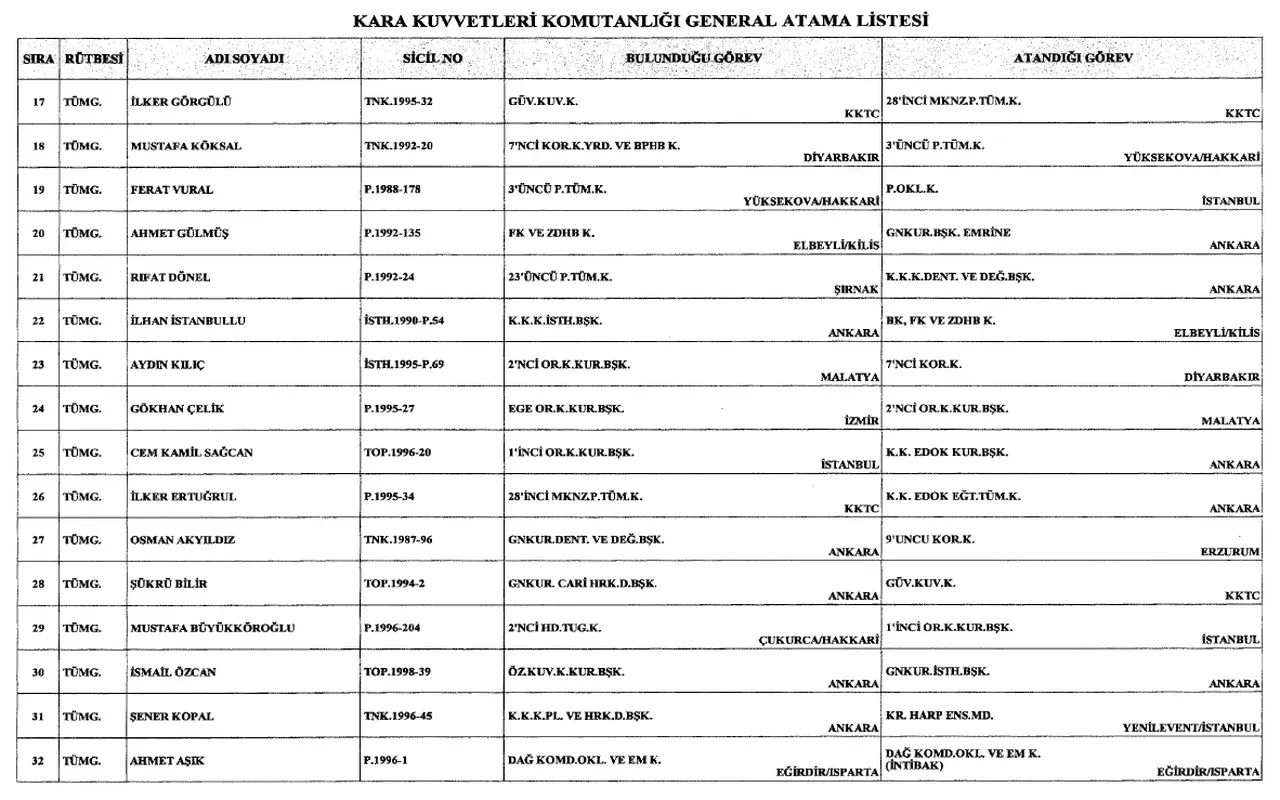 KARA KUVVETLERİ KOMUTANLIĞI GENERAL ATAMA LİSTESİ

| SIRA | RÜTBESİ | ADI SOYADI | SİCİL NO | BULUNDUĞU GÖREV | ATANDIĞI GÖREV |
|---|---|---|---|---|---|
| 17 | TÜMG. | İLKER GÖRGÜLÜ | TNK.1995-32 | GÜV.KUV.K. KKTC | 28'İNCİ MKNZ.P.TÜM.K. KKTC |
| 18 | TÜMG. | MUSTAFA KÖKSAL | TNK.1992-20 | 7'NCİ KOR.K.YRD. VE BPHB K. DİYARBAKIR | 3'ÜNCÜ P.TÜM.K. YÜKSEKOVA/HAKKARİ |
| 19 | TÜMG. | FERAT VURAL | P.1988-178 | 3'ÜNCÜ P.TÜM.K. YÜKSEKOVA/HAKKARİ | P.OKL.K. İSTANBUL |
| 20 | TÜMG. | AHMET GÜLMÜŞ | P.1992-135 | FK VE ZDHB K. ELBEYLİ/KİLİS | GNKUR.BŞK. EMRİNE ANKARA |
| 21 | TÜMG. | RIFAT DÖNEL | P.1992-24 | 23'ÜNCÜ P.TÜM.K. ŞIRNAK | K.K.K.DENT. VE DEĞ.BŞK. ANKARA |
| 22 | TÜMG. | İLHAN İSTANBULLU | İSTH.1990-P.54 | K.K.K.İSTH.BŞK. ANKARA | BK, FK VE ZDHB K. ELBEYLİ/KİLİS |
| 23 | TÜMG. | AYDIN KILIÇ | İSTH.1995-P.69 | 2'NCİ OR.K.KUR.BŞK. MALATYA | 7'NCİ KOR.K. DİYARBAKIR |
| 24 | TÜMG. | GÖKHAN ÇELİK | P.1995-27 | EGE OR.K.KUR.BŞK. İZMİR | 2'NCİ OR.K.KUR.BŞK. MALATYA |
| 25 | TÜMG. | CEM KAMİL SAĞCAN | TOP.1996-20 | 1'İNCİ OR.K.KUR.BŞK. İSTANBUL | K.K. EDOK KUR.BŞK. ANKARA |
| 26 | TÜMG. | İLKER ERTUĞRUL | P.1995-34 | 28'İNCİ MKNZ.P.TÜM.K. KKTC | K.K. EDOK EĞT.TÜM.K. ANKARA |
| 27 | TÜMG. | OSMAN AKYILDIZ | TNK.1987-96 | GNKUR.DENT. VE DEĞ.BŞK. ANKARA | 9'UNCU KOR.K. ERZURUM |
| 28 | TÜMG. | ŞÜKRÜ BİLİR | TOP.1994-2 | GNKUR. CARİ HRK.D.BŞK. ANKARA | GÜV.KUV.K. KKTC |
| 29 | TÜMG. | MUSTAFA BÜYÜKKÖROĞLU | P.1996-204 | 2'NCİ HD.TUG.K. ÇUKURCA/HAKKARİ | 1'İNCİ OR.K.KUR.BŞK. İSTANBUL |
| 30 | TÜMG. | İSMAİL ÖZCAN | TOP.1998-39 | ÖZ.KUV.K.KUR.BŞK. ANKARA | GNKUR.İSTH.BŞK. ANKARA |
| 31 | TÜMG. | ŞENER KOPAL | TNK.1996-45 | K.K.K.PL. VE HRK.D.BŞK. ANKARA | KR. HARP ENS.MD. YENİLEVENT/İSTANBUL |
| 32 | TÜMG. | AHMET AŞIK | P.1996-1 | DAĞ KOMD.OKL. VE EM K. EĞİRDİR/ISPARTA | DAĞ KOMD.OKL. VE EM K. (İNTİBAK) EĞİRDİR/ISPARTA |